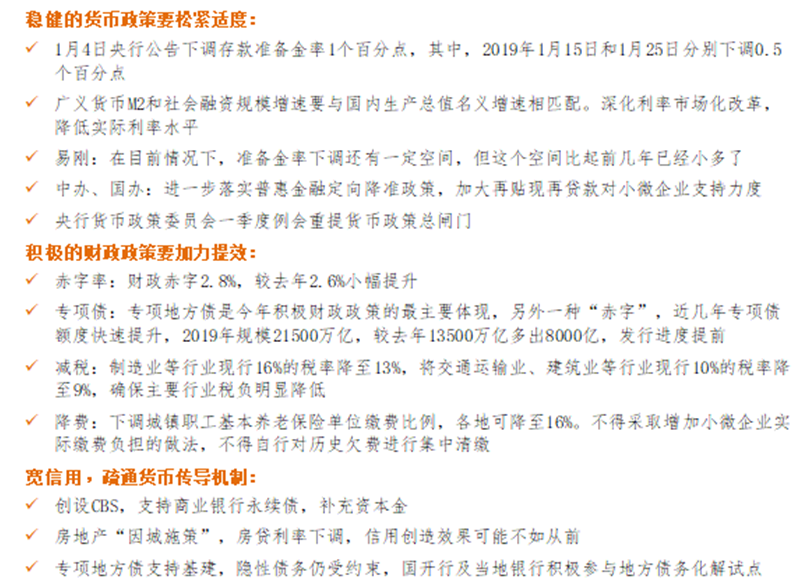 稳健的货币政策要松紧适度：

✓ 1月4日央行公告下调存款准备金率1个百分点，其中，2019年1月15日和1月25日分别下调0.5个百分点

✓ 广义货币M2和社会融资规模增速要与国内生产总值名义增速相匹配。深化利率市场化改革，降低实际利率水平

✓ 易刚：在目前情况下，准备金率下调还有一定空间，但这个空间比起前几年已经小多了

✓ 中办、国办：进一步落实普惠金融定向降准政策，加大再贴现再贷款对小微企业支持力度

✓ 央行货币政策委员会一季度例会重提货币政策总闸门

积极的财政政策要加力提效：

✓ 赤字率：财政赤字2.8%，较去年2.6%小幅提升

✓ 专项债：专项地方债是今年积极财政政策的最主要体现，另外一种“赤字”，近几年专项债额度快速提升，2019年规模21500万亿，较去年13500万亿多出8000亿，发行进度提前

✓ 减税：制造业等行业现行16%的税率降至13%，将交通运输业、建筑业等行业现行10%的税率降至9%，确保主要行业税负明显降低

✓ 降费：下调城镇职工基本养老保险单位缴费比例，各地可降至16%。不得采取增加小微企业实际缴费负担的做法，不得自行对历史欠费进行集中清缴

宽信用，疏通货币传导机制：

✓ 创设CBS，支持商业银行永续债，补充资本金

✓ 房地产“因城施策”，房贷利率下调，信用创造效果可能不如从前

✓ 专项地方债支持基建，隐性债务仍受约束，国开行及当地银行积极参与地方债务化解试点